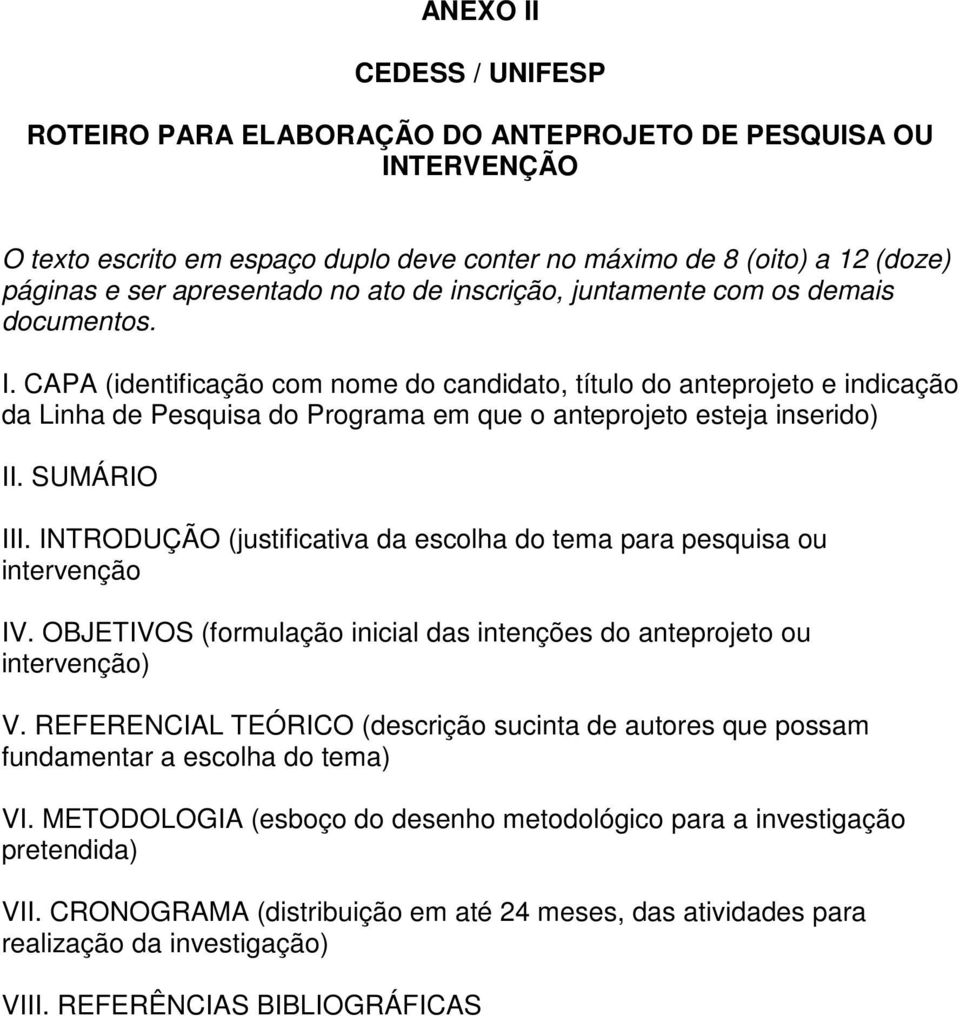 ANEXO II

CEDESS / UNIFESP

ROTEIRO PARA ELABORAÇÃO DO ANTEPROJETO DE PESQUISA OU INTERVENÇÃO

O texto escrito em espaço duplo deve conter no máximo de 8 (oito) a 12 (doze) páginas e ser apresentado no ato de inscrição, juntamente com os demais documentos.

I. CAPA (identificação com nome do candidato, título do anteprojeto e indicação da Linha de Pesquisa do Programa em que o anteprojeto esteja inserido)

II. SUMÁRIO

III. INTRODUÇÃO (justificativa da escolha do tema para pesquisa ou intervenção

IV. OBJETIVOS (formulação inicial das intenções do anteprojeto ou intervenção)

V. REFERENCIAL TEÓRICO (descrição sucinta de autores que possam fundamentar a escolha do tema)

VI. METODOLOGIA (esboço do desenho metodológico para a investigação pretendida)

VII. CRONOGRAMA (distribuição em até 24 meses, das atividades para realização da investigação)

VIII. REFERÊNCIAS BIBLIOGRÁFICAS